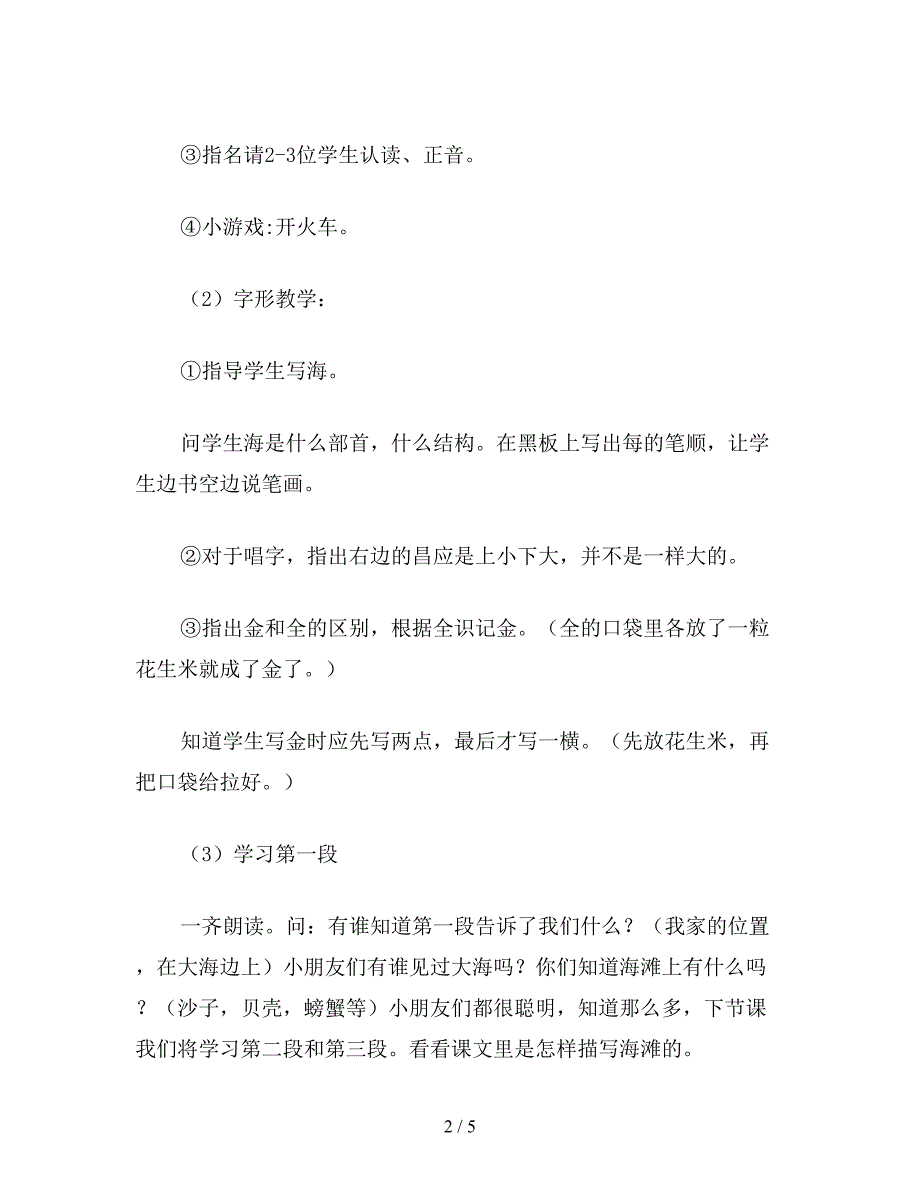 ③指名请2-3位学生认读、正音。

④小游戏:开火车。

（2）字形教学：

①指导学生写海。

问学生海是什么部首，什么结构。在黑板上写出每的笔顺，让学生边书空边说笔画。

②对于唱字，指出右边的昌应是上小下大，并不是一样大的。

③指出金和全的区别，根据全识记金。（全的口袋里各放了一粒花生米就成了金了。）

知道学生写金时应先写两点，最后才写一横。（先放花生米，再把口袋给拉好。）

（3）学习第一段

一齐朗读。问：有谁知道第一段告诉了我们什么？（我家的位置，在大海边上）小朋友们有谁见过大海吗？你们知道海滩上有什么吗？（沙子，贝壳，螃蟹等）小朋友们都很聪明，知道那么多，下节课我们将学习第二段和第三段。看看课文里是怎样描写海滩的。

2 / 5